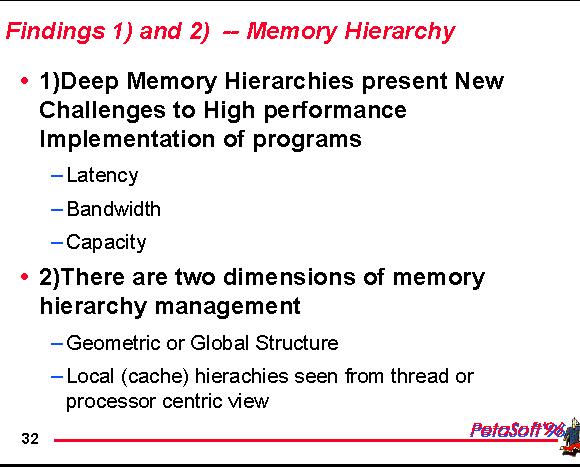 Findings 1) and 2) -- Memory Hierarchy

• 1)Deep Memory Hierarchies present New Challenges to High performance Implementation of programs

– Latency

– Bandwidth

– Capacity

• 2)There are two dimensions of memory hierarchy management

– Geometric or Global Structure

– Local (cache) hierachies seen from thread or processor centric view

32

PetaSoft'96